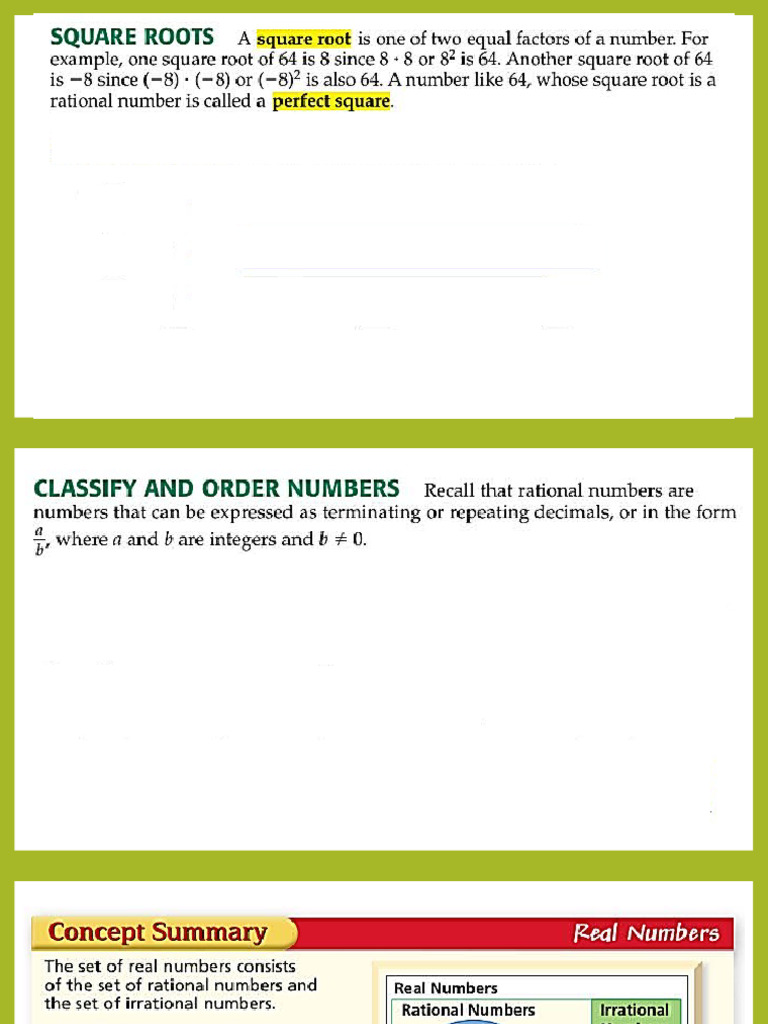 SQUARE ROOTS A square root is one of two equal factors of a number. For example, one square root of 64 is 8 since $8 \cdot 8$ or $8^2$ is 64. Another square root of 64 is $-8$ since $(-8) \cdot (-8)$ or $(-8)^2$ is also 64. A number like 64, whose square root is a rational number is called a perfect square.

CLASSIFY AND ORDER NUMBERS Recall that rational numbers are numbers that can be expressed as terminating or repeating decimals, or in the form $\frac{a}{b}$, where $a$ and $b$ are integers and $b \neq 0$.

Concept Summary

Real Numbers

The set of real numbers consists of the set of rational numbers and the set of irrational numbers.

Real Numbers

Rational Numbers

Irrational